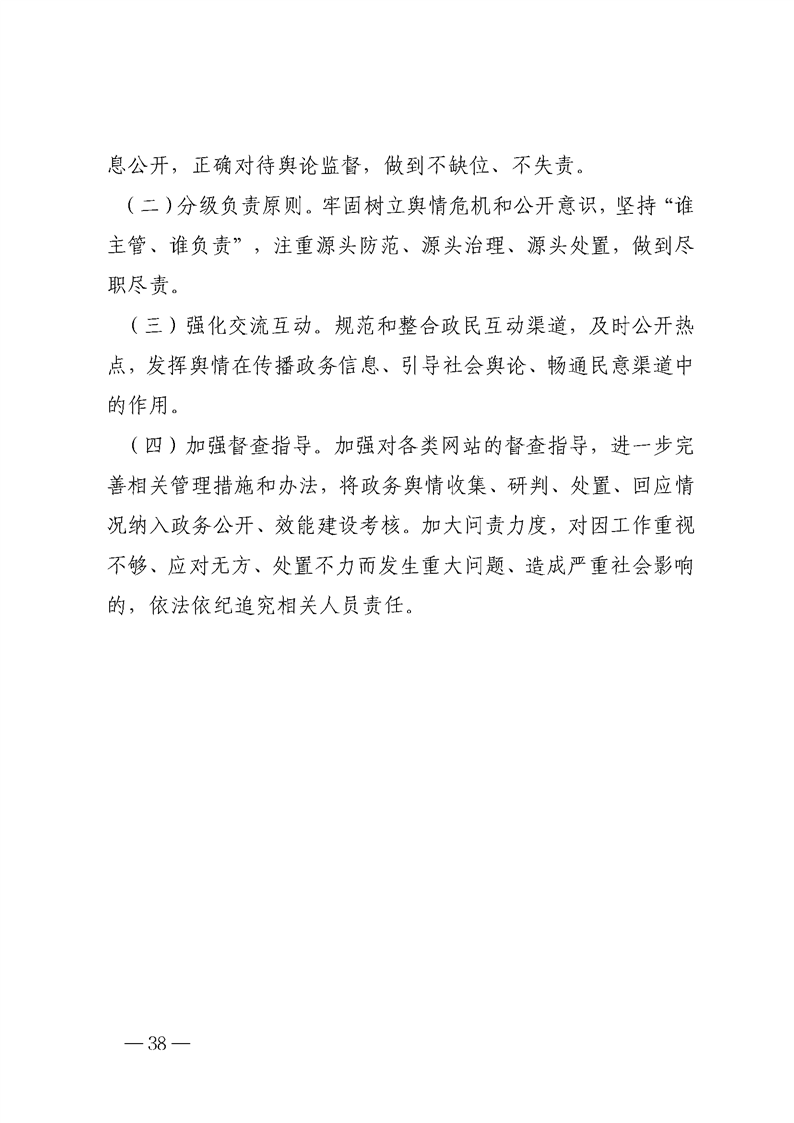 息公开，正确对待舆论监督，做到不缺位、不失责。

（二）分级负责原则。牢固树立舆情危机和公开意识，坚持“谁主管、谁负责”，注重源头防范、源头治理、源头处置，做到尽职尽责。

（三）强化交流互动。规范和整合政民互动渠道，及时公开热点，发挥舆情在传播政务信息、引导社会舆论、畅通民意渠道中的作用。

（四）加强督查指导。加强对各类网站的督查指导，进一步完善相关管理措施和办法，将政务舆情收集、研判、处置、回应情况纳入政务公开、效能建设考核。加大问责力度，对因工作重视不够、应对无方、处置不力而发生重大问题、造成严重社会影响的，依法依纪追究相关人员责任。

— 38 —